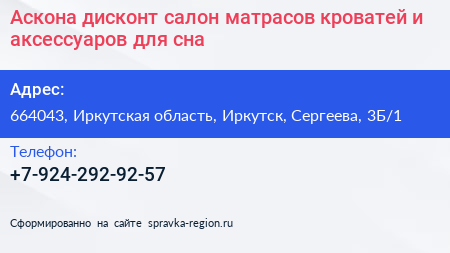 Аскона дисконт салон матрасов кроватей и аксессуаров для сна

Адрес:

664043, Иркутская область, Иркутск, Сергеева, 3Б/1

Телефон:

+7-924-292-92-57

Сформированно на сайте spravka-region.ru